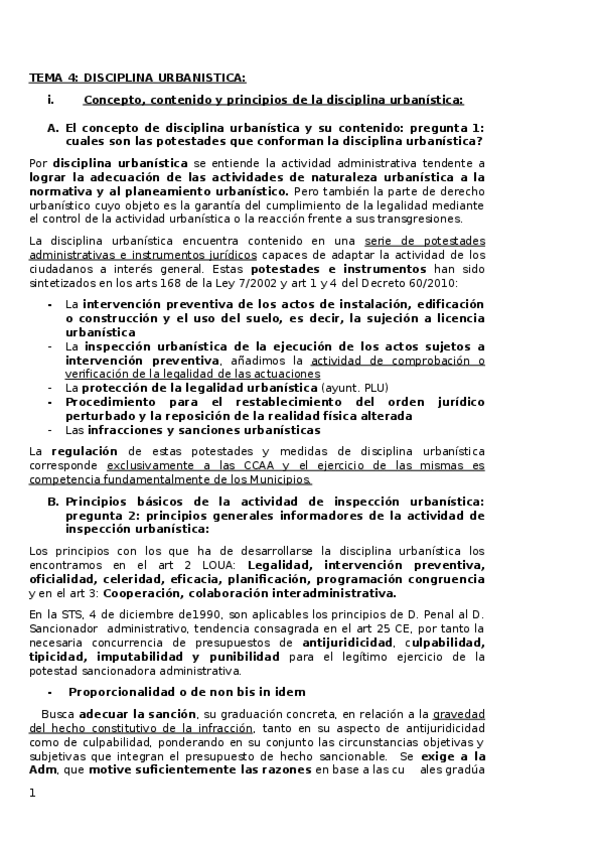 TEMA 4: DISCIPLINA URBANISTICA:

i. Concepto, contenido y principios de la disciplina urbanística:

A. El concepto de disciplina urbanística y su contenido: pregunta 1: cuales son las potestades que conforman la disciplina urbanística?

Por disciplina urbanística se entiende la actividad administrativa tendente a lograr la adecuación de las actividades de naturaleza urbanística a la normativa y al planeamiento urbanístico. Pero también la parte de derecho urbanístico cuyo objeto es la garantía del cumplimiento de la legalidad mediante el control de la actividad urbanística o la reacción frente a sus transgresiones.

La disciplina urbanística encuentra contenido en una serie de potestades administrativas e instrumentos jurídicos capaces de adaptar la actividad de los ciudadanos a interés general. Estas potestades e instrumentos han sido sintetizados en los arts 168 de la Ley 7/2002 y art 1 y 4 del Decreto 60/2010:

- La intervención preventiva de los actos de instalación, edificación o construcción y el uso del suelo, es decir, la sujeción a licencia urbanística
- La inspección urbanística de la ejecución de los actos sujetos a intervención preventiva, añadimos la actividad de comprobación o verificación de la legalidad de las actuaciones
- La protección de la legalidad urbanística (ayunt. PLU)
- Procedimiento para el restablecimiento del orden jurídico perturbado y la reposición de la realidad física alterada
- Las infracciones y sanciones urbanísticas

La regulación de estas potestades y medidas de disciplina urbanística corresponde exclusivamente a las CCAA y el ejercicio de las mismas es competencia fundamentalmente de los Municipios.

B. Principios básicos de la actividad de inspección urbanística: pregunta 2: principios generales informadores de la actividad de inspección urbanística:

Los principios con los que ha de desarrollarse la disciplina urbanística los encontramos en el art 2 LOUA: Legalidad, intervención preventiva, oficialidad, celeridad, eficacia, planificación, programación congruencia y en el art 3: Cooperación, colaboración interadministrativa.

En la STS, 4 de diciembre de1990, son aplicables los principios de D. Penal al D. Sancionador administrativo, tendencia consagrada en el art 25 CE, por tanto la necesaria concurrencia de presupuestos de antijuridicidad, culpabilidad, tipicidad, imputabilidad y punibilidad para el legítimo ejercicio de la potestad sancionadora administrativa.

- Proporcionalidad o de non bis in idem

Busca adecuar la sanción, su graduación concreta, en relación a la gravedad del hecho constitutivo de la infracción, tanto en su aspecto de antijuridicidad como de culpabilidad, ponderando en su conjunto las circunstancias objetivas y subjetivas que integran el presupuesto de hecho sancionable. Se exige a la Adm, que motive suficientemente las razones en base a las cu ales gradúa

1